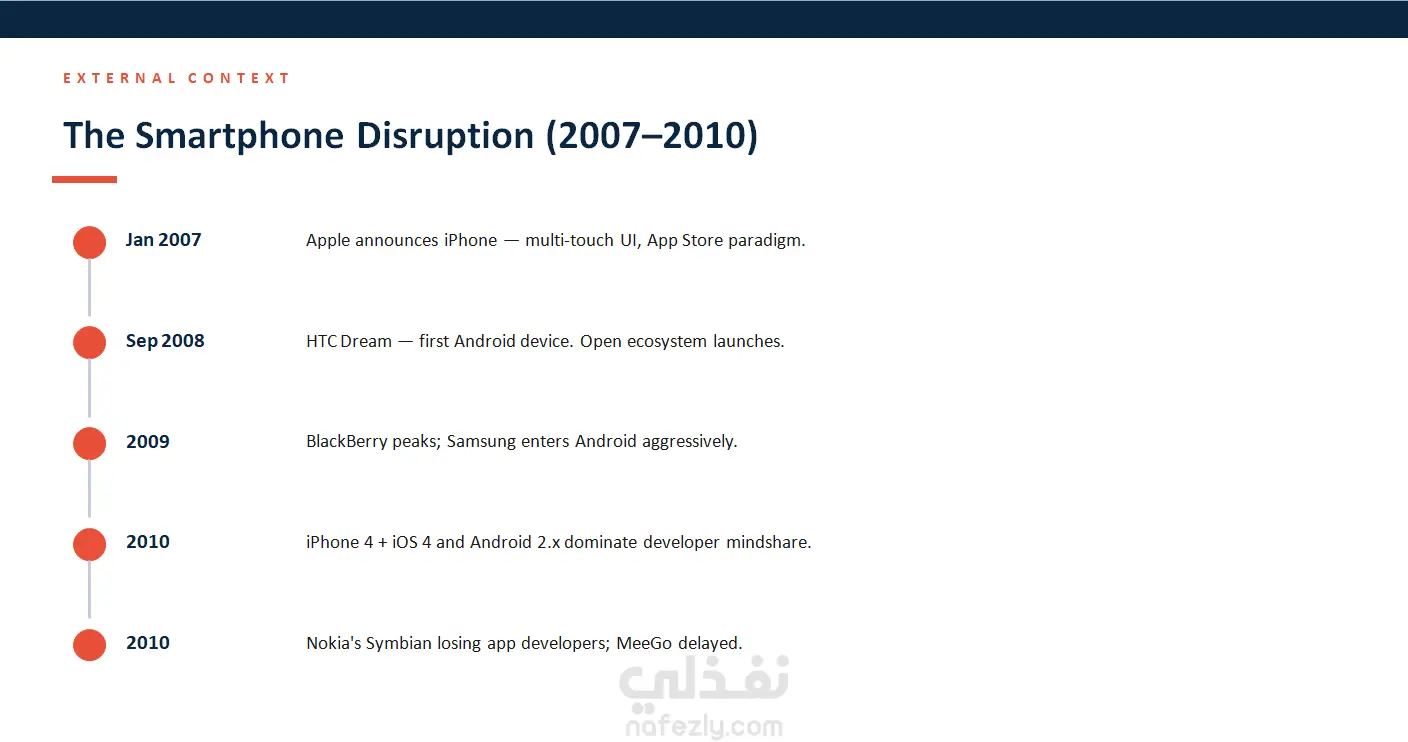 EXTERNAL CONTEXT

The Smartphone Disruption (2007–2010)

Jan 2007
Apple announces iPhone — multi-touch UI, App Store paradigm.

Sep 2008
HTC Dream — first Android device. Open ecosystem launches.

2009
BlackBerry peaks; Samsung enters Android aggressively.

2010
iPhone 4 + iOS 4 and Android 2.x dominate developer mindshare.

2010
Nokia's Symbian losing app developers; MeeGo delayed.

نفذلي
nafezly.com